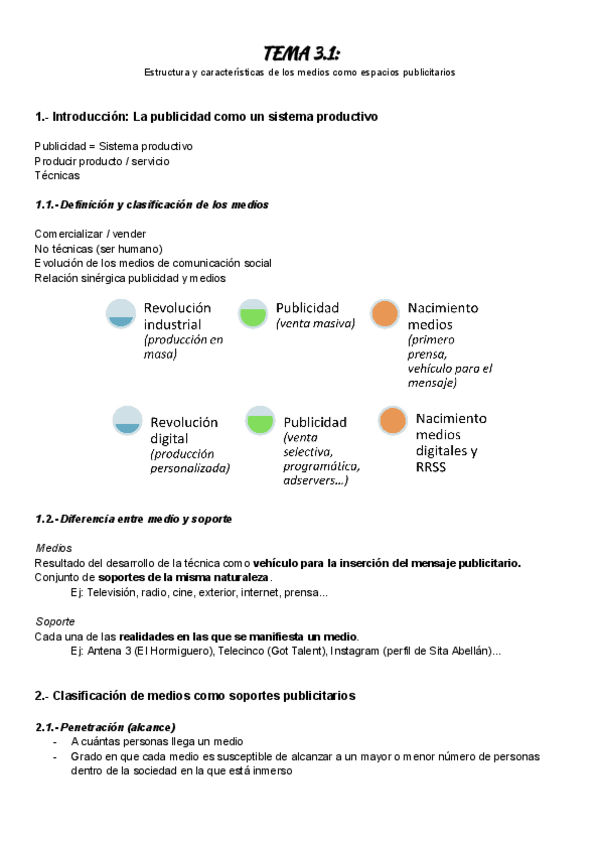 TEMA 3.1:

Estructura y características de los medios como espacios publicitarios

1.- Introducción: La publicidad como un sistema productivo

Publicidad = Sistema productivo
Producir producto / servicio
Técnicas

1.1.- Definición y clasificación de los medios

Comercializar / vender
No técnicas (ser humano)
Evolución de los medios de comunicación social
Relación sinérgica publicidad y medios

Revolución industrial (producción en masa)

Publicidad (venta masiva)

Nacimiento medios (primero prensa, vehículo para el mensaje)

Revolución digital (producción personalizada)

Publicidad (venta selectiva, programática, adservers...)

Nacimiento medios digitales y RRSS

1.2.- Diferencia entre medio y soporte

Medios
Resultado del desarrollo de la técnica como vehículo para la inserción del mensaje publicitario.
Conjunto de soportes de la misma naturaleza.
Ej: Televisión, radio, cine, exterior, internet, prensa...

Soporte
Cada una de las realidades en las que se manifiesta un medio.
Ej: Antena 3 (El Hormiguero), Telecinco (Got Talent), Instagram (perfil de Sita Abellán)...

2.- Clasificación de medios como soportes publicitarios

2.1.- Penetración (alcance)
- A cuántas personas llega un medio
- Grado en que cada medio es susceptible de alcanzar a un mayor o menor número de personas dentro de la sociedad en la que está inmerso